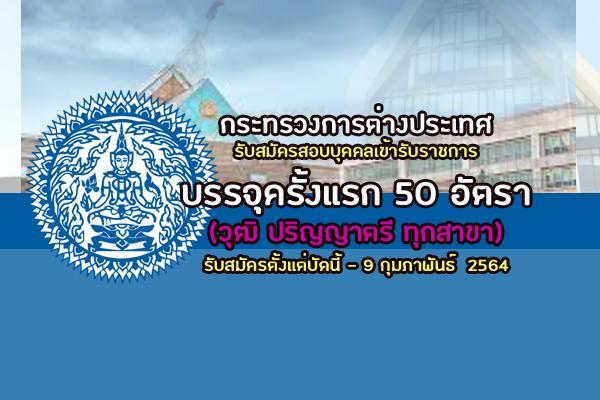 กระทรวงการต่างประเทศ
รับสมัครสอบบุคคลเข้ารับราชการ
บรรจุครั้งแรก 50 อัตรา
(วุฒิ ปริญญาตรี ทุกสาขา)
รับสมัครตั้งแต่บัดนี้ - 9 กุมภาพันธ์ 2564